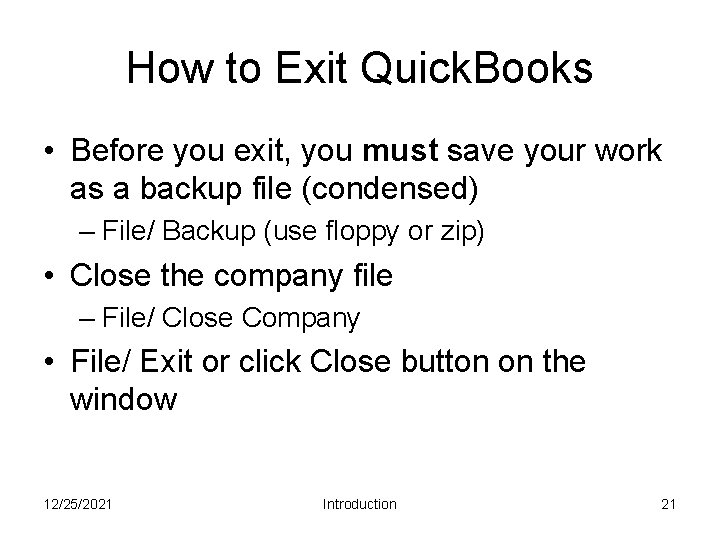 How to Exit QuickBooks

• Before you exit, you must save your work as a backup file (condensed)
– File/ Backup (use floppy or zip)
• Close the company file
– File/ Close Company
• File/ Exit or click Close button on the window

12/25/2021 Introduction 21